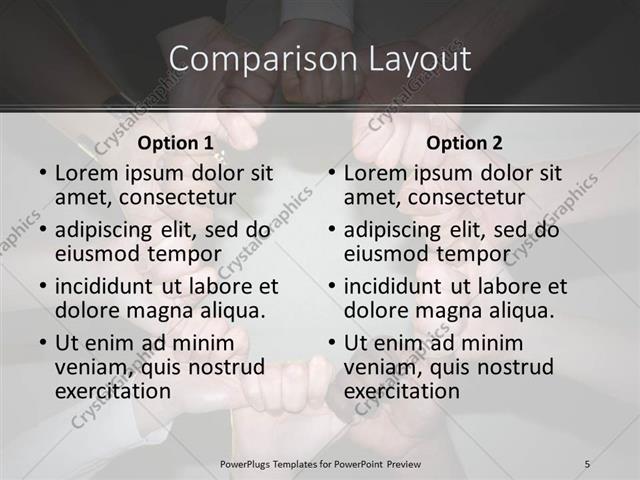 Comparison Layout

Option 1
• Lorem ipsum dolor sit amet, consectetur
• adipiscing elit, sed do eiusmod tempor
• incididunt ut labore et dolore magna aliqua.
• Ut enim ad minim veniam, quis nostrud exercitation

Option 2
• Lorem ipsum dolor sit amet, consectetur
• adipiscing elit, sed do eiusmod tempor
• incididunt ut labore et dolore magna aliqua.
• Ut enim ad minim veniam, quis nostrud exercitation

PowerPlugs Templates for PowerPoint Preview
5

CrystalGraphics